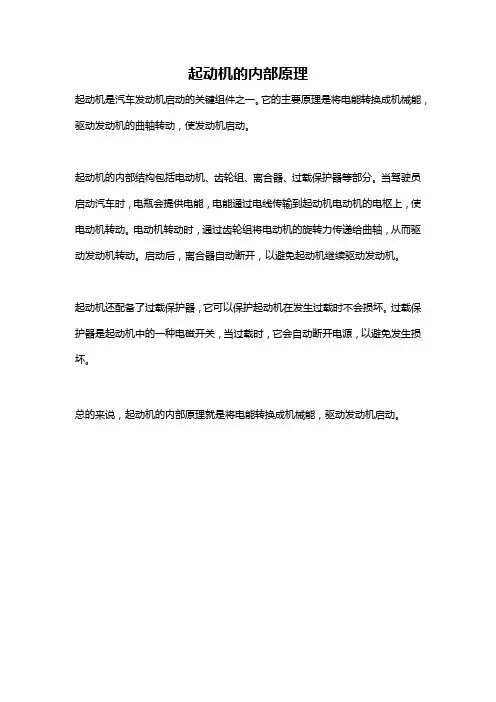 起动机的内部原理

起动机是汽车发动机启动的关键组件之一。它的主要原理是将电能转换成机械能，驱动发动机的曲轴转动，使发动机启动。

起动机的内部结构包括电动机、齿轮组、离合器、过载保护器等部分。当驾驶员启动汽车时，电瓶会提供电能，电能通过电线传输到起动机电动机的电枢上，使电动机转动。电动机转动时，通过齿轮组将电动机的旋转力传递给曲轴，从而驱动发动机转动。启动后，离合器自动断开，以避免起动机继续驱动发动机。

起动机还配备了过载保护器，它可以保护起动机在发生过载时不会损坏。过载保护器是起动机中的一种电磁开关，当过载时，它会自动断开电源，以避免发生损坏。

总的来说，起动机的内部原理就是将电能转换成机械能，驱动发动机启动。